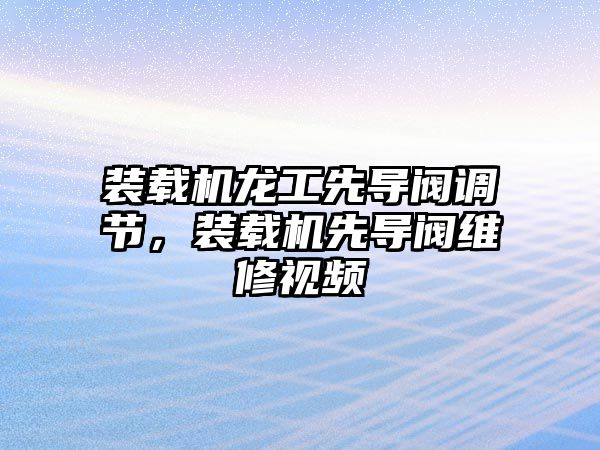 装载机龙工先导阀调节，装载机先导阀维修视频